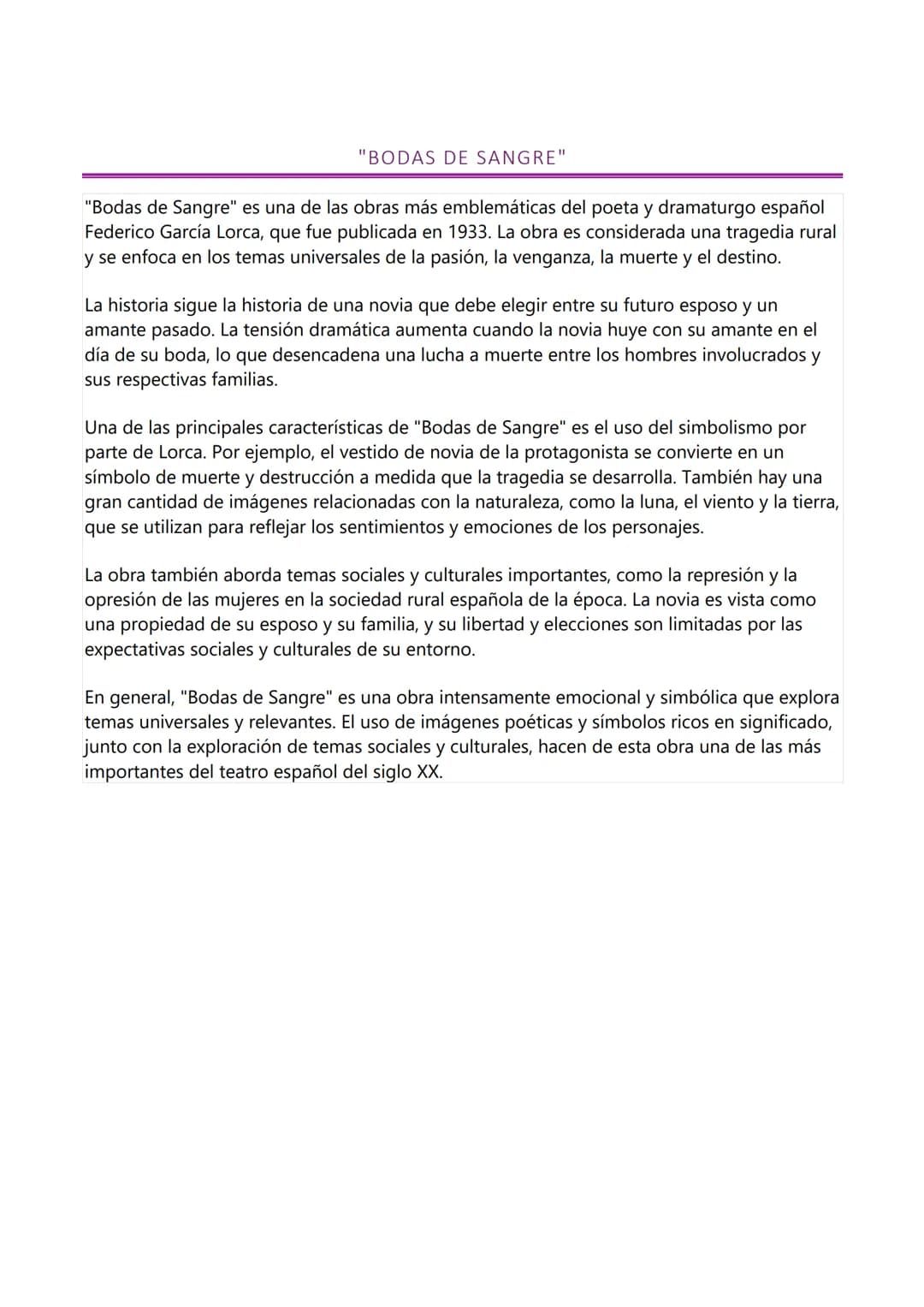 "BODAS DE SANGRE"

"Bodas de Sangre" es una de las obras más emblemáticas del poeta y dramaturgo español Federico García Lorca, que fue publicada en 1933. La obra es considerada una tragedia rural y se enfoca en los temas universales de la pasión, la venganza, la muerte y el destino.

La historia sigue la historia de una novia que debe elegir entre su futuro esposo y un amante pasado. La tensión dramática aumenta cuando la novia huye con su amante en el día de su boda, lo que desencadena una lucha a muerte entre los hombres involucrados y sus respectivas familias.

Una de las principales características de "Bodas de Sangre" es el uso del simbolismo por parte de Lorca. Por ejemplo, el vestido de novia de la protagonista se convierte en un símbolo de muerte y destrucción a medida que la tragedia se desarrolla. También hay una gran cantidad de imágenes relacionadas con la naturaleza, como la luna, el viento y la tierra, que se utilizan para reflejar los sentimientos y emociones de los personajes.

La obra también aborda temas sociales y culturales importantes, como la represión y la opresión de las mujeres en la sociedad rural española de la época. La novia es vista como una propiedad de su esposo y su familia, y su libertad y elecciones son limitadas por las expectativas sociales y culturales de su entorno.

En general, "Bodas de Sangre" es una obra intensamente emocional y simbólica que explora temas universales y relevantes. El uso de imágenes poéticas y símbolos ricos en significado, junto con la exploración de temas sociales y culturales, hacen de esta obra una de las más importantes del teatro español del siglo XX.